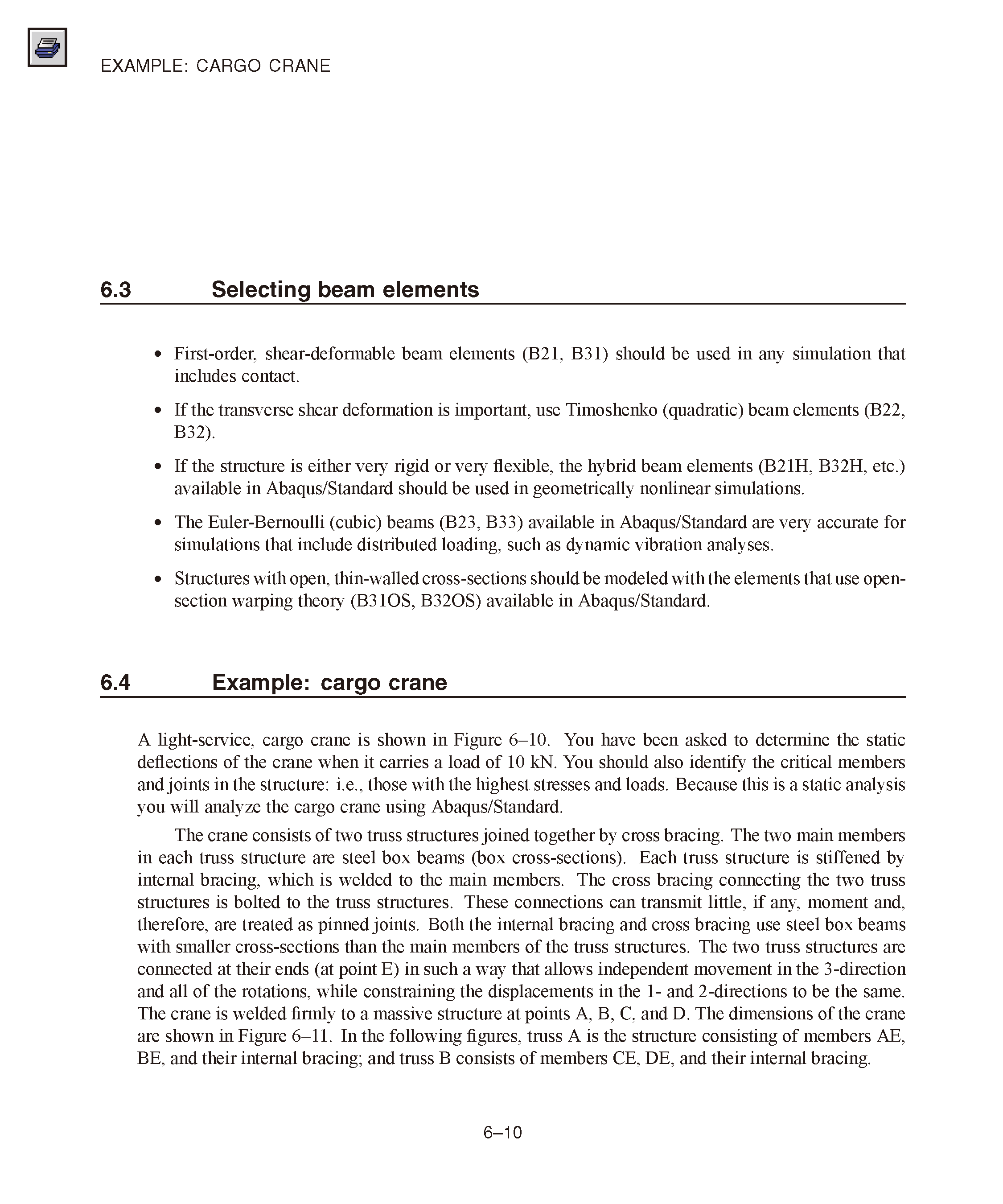 EXAMPLE: CARGO CRANE

6.3 Selecting beam elements

• First-order, shear-deformable beam elements (B21, B31) should be used in any simulation that includes contact.

• If the transverse shear deformation is important, use Timoshenko (quadratic) beam elements (B22, B32).

• If the structure is either very rigid or very flexible, the hybrid beam elements (B21H, B32H, etc.) available in Abaqus/Standard should be used in geometrically nonlinear simulations.

• The Euler-Bernoulli (cubic) beams (B23, B33) available in Abaqus/Standard are very accurate for simulations that include distributed loading, such as dynamic vibration analyses.

• Structures with open, thin-walled cross-sections should be modeled with the elements that use open-section warping theory (B31OS, B32OS) available in Abaqus/Standard.

6.4 Example: cargo crane

A light-service, cargo crane is shown in Figure 6–10. You have been asked to determine the static deflections of the crane when it carries a load of 10 kN. You should also identify the critical members and joints in the structure: i.e., those with the highest stresses and loads. Because this is a static analysis you will analyze the cargo crane using Abaqus/Standard.

The crane consists of two truss structures joined together by cross bracing. The two main members in each truss structure are steel box beams (box cross-sections). Each truss structure is stiffened by internal bracing, which is welded to the main members. The cross bracing connecting the two truss structures is bolted to the truss structures. These connections can transmit little, if any, moment and, therefore, are treated as pinned joints. Both the internal bracing and cross bracing use steel box beams with smaller cross-sections than the main members of the truss structures. The two truss structures are connected at their ends (at point E) in such a way that allows independent movement in the 3-direction and all of the rotations, while constraining the displacements in the 1- and 2-directions to be the same. The crane is welded firmly to a massive structure at points A, B, C, and D. The dimensions of the crane are shown in Figure 6–11. In the following figures, truss A is the structure consisting of members AE, BE, and their internal bracing; and truss B consists of members CE, DE, and their internal bracing.

6–10